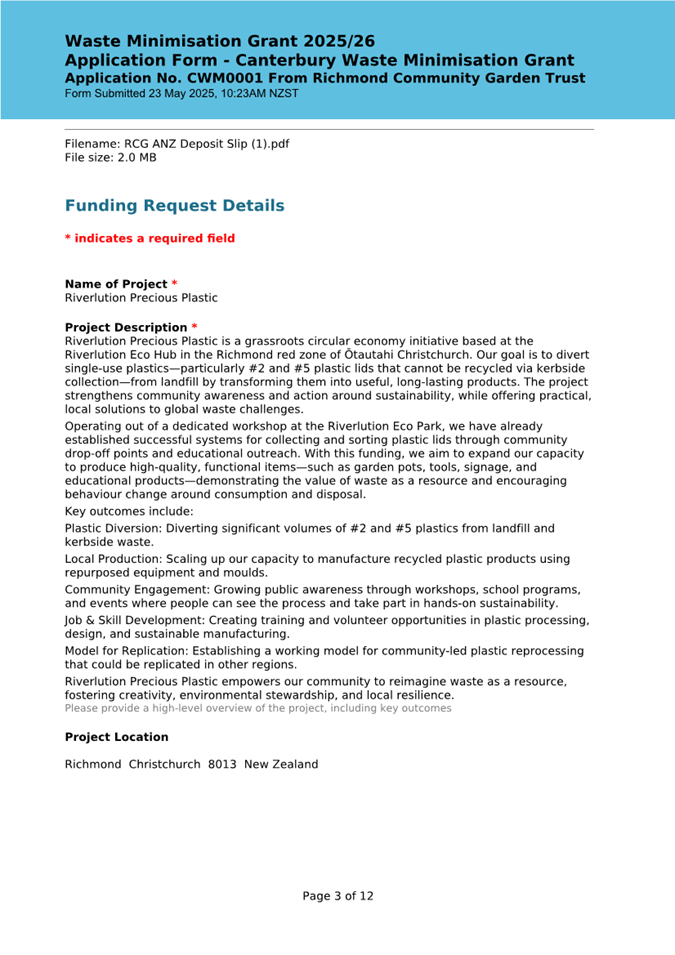 Waste Minimisation Grant 2025/26
Application Form - Canterbury Waste Minimisation Grant
Application No. CWM0001 From Richmond Community Garden Trust
Form Submitted 23 May 2025, 10:23AM NZST

Filename: RCG ANZ Deposit Slip (1).pdf
File size: 2.0 MB

Funding Request Details

* indicates a required field

Name of Project *
Riverlution Precious Plastic

Project Description *
Riverlution Precious Plastic is a grassroots circular economy initiative based at the Riverlution Eco Hub in the Richmond red zone of Ōtautahi Christchurch. Our goal is to divert single-use plastics—particularly #2 and #5 plastic lids that cannot be recycled via kerbside collection—from landfill by transforming them into useful, long-lasting products. The project strengthens community awareness and action around sustainability, while offering practical, local solutions to global waste challenges.

Operating out of a dedicated workshop at the Riverlution Eco Park, we have already established successful systems for collecting and sorting plastic lids through community drop-off points and educational outreach. With this funding, we aim to expand our capacity to produce high-quality, functional items—such as garden pots, tools, signage, and educational products—demonstrating the value of waste as a resource and encouraging behaviour change around consumption and disposal.

Key outcomes include:

Plastic Diversion: Diverting significant volumes of #2 and #5 plastics from landfill and kerbside waste.

Local Production: Scaling up our capacity to manufacture recycled plastic products using repurposed equipment and moulds.

Community Engagement: Growing public awareness through workshops, school programs, and events where people can see the process and take part in hands-on sustainability.

Job & Skill Development: Creating training and volunteer opportunities in plastic processing, design, and sustainable manufacturing.

Model for Replication: Establishing a working model for community-led plastic reprocessing that could be replicated in other regions.

Riverlution Precious Plastic empowers our community to reimagine waste as a resource, fostering creativity, environmental stewardship, and local resilience.
Please provide a high-level overview of the project, including key outcomes

Project Location

Richmond Christchurch 8013 New Zealand

Page 3 of 12